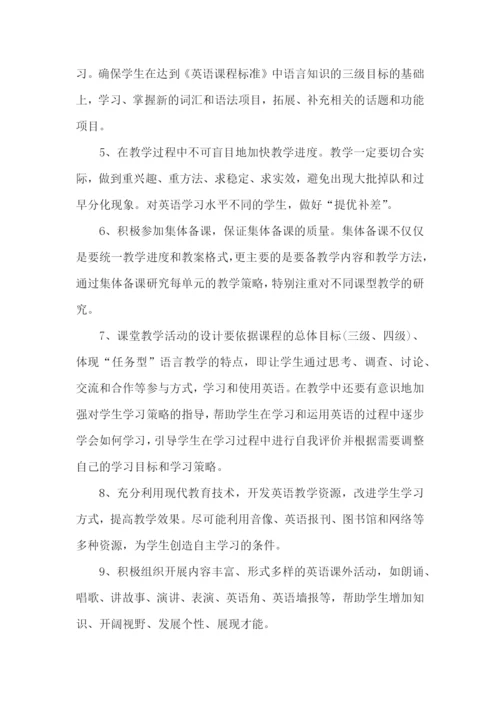 习。确保学生在达到《英语课程标准》中语言知识的三级目标的基础上，学习、掌握新的词汇和语法项目，拓展、补充相关的话题和功能项目。

5、在教学过程中不可盲目地加快教学进度。教学一定要切合实际，做到重兴趣、重方法、求稳定、求实效，避免出现大批掉队和过早分化现象。对英语学习水平不同的学生，做好“提优补差”。

6、积极参加集体备课，保证集体备课的质量。集体备课不仅仅是要统一教学进度和教案格式，更主要的是要备教学内容和教学方法，通过集体备课研究每单元的教学策略，特别注重对不同课型教学的研究。

7、课堂教学活动的设计要依据课程的总体目标(三级、四级)、体现“任务型”语言教学的特点，即让学生通过思考、调查、讨论、交流和合作等参与方式，学习和使用英语。在教学中还要有意识地加强对学生学习策略的指导，帮助学生在学习和运用英语的过程中逐步学会如何学习，引导学生在学习过程中进行自我评价并根据需要调整自己的学习目标和学习策略。

8、充分利用现代教育技术，开发英语教学资源，改进学生学习方式，提高教学效果。尽可能利用音像、英语报刊、图书馆和网络等多种资源，为学生创造自主学习的条件。

9、积极组织开展内容丰富、形式多样的英语课外活动，如朗诵、唱歌、讲故事、演讲、表演、英语角、英语墙报等，帮助学生增加知识、开阔视野、发展个性、展现才能。